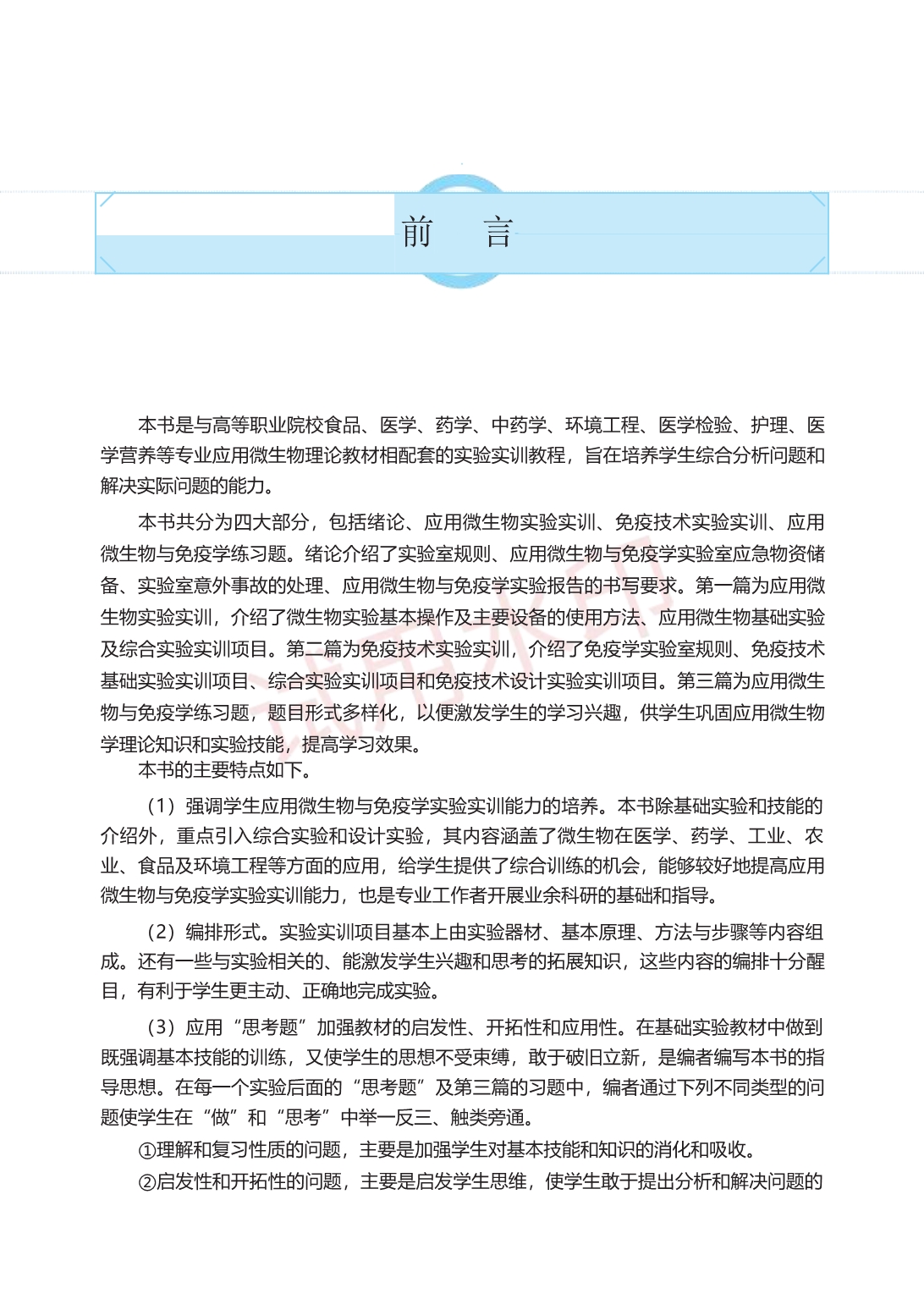 前　言

本书是与高等职业院校食品、医学、药学、中药学、环境工程、医学检验、护理、医学营养等专业应用微生物理论教材相配套的实验实训教程，旨在培养学生综合分析问题和解决实际问题的能力。

本书共分为四大部分，包括绪论、应用微生物实验实训、免疫技术实验实训、应用微生物与免疫学练习题。绪论介绍了实验室规则、应用微生物与免疫学实验室应急物资储备、实验室意外事故的处理、应用微生物与免疫学实验报告的书写要求。第一篇为应用微生物实验实训，介绍了微生物实验基本操作及主要设备的使用方法、应用微生物基础实验及综合实验实训项目。第二篇为免疫技术实验实训，介绍了免疫学实验室规则、免疫技术基础实验实训项目、综合实验实训项目和免疫技术设计实验实训项目。第三篇为应用微生物与免疫学练习题，题目形式多样化，以便激发学生的学习兴趣，供学生巩固应用微生物学理论知识和实验技能，提高学习效果。

本书的主要特点如下。

（1）强调学生应用微生物与免疫学实验实训能力的培养。本书除基础实验和技能的介绍外，重点引入综合实验和设计实验，其内容涵盖了微生物在医学、药学、工业、农业、食品及环境工程等方面的应用，给学生提供了综合训练的机会，能够较好地提高应用微生物与免疫学实验实训能力，也是专业工作者开展业余科研的基础和指导。

（2）编排形式。实验实训项目基本上由实验器材、基本原理、方法与步骤等内容组成。还有一些与实验相关的、能激发学生兴趣和思考的拓展知识，这些内容的编排十分醒目，有利于学生更主动、正确地完成实验。

（3）应用“思考题”加强教材的启发性、开拓性和应用性。在基础实验教材中做到既强调基本技能的训练，又使学生的思想不受束缚，敢于破旧立新，是编者编写本书的指导思想。在每一个实验后面的“思考题”及第三篇的习题中，编者通过下列不同类型的问题使学生在“做”和“思考”中举一反三、触类旁通。

①理解和复习性质的问题，主要是加强学生对基本技能和知识的消化和吸收。

②启发性和开拓性的问题，主要是启发学生思维，使学生敢于提出分析和解决问题的